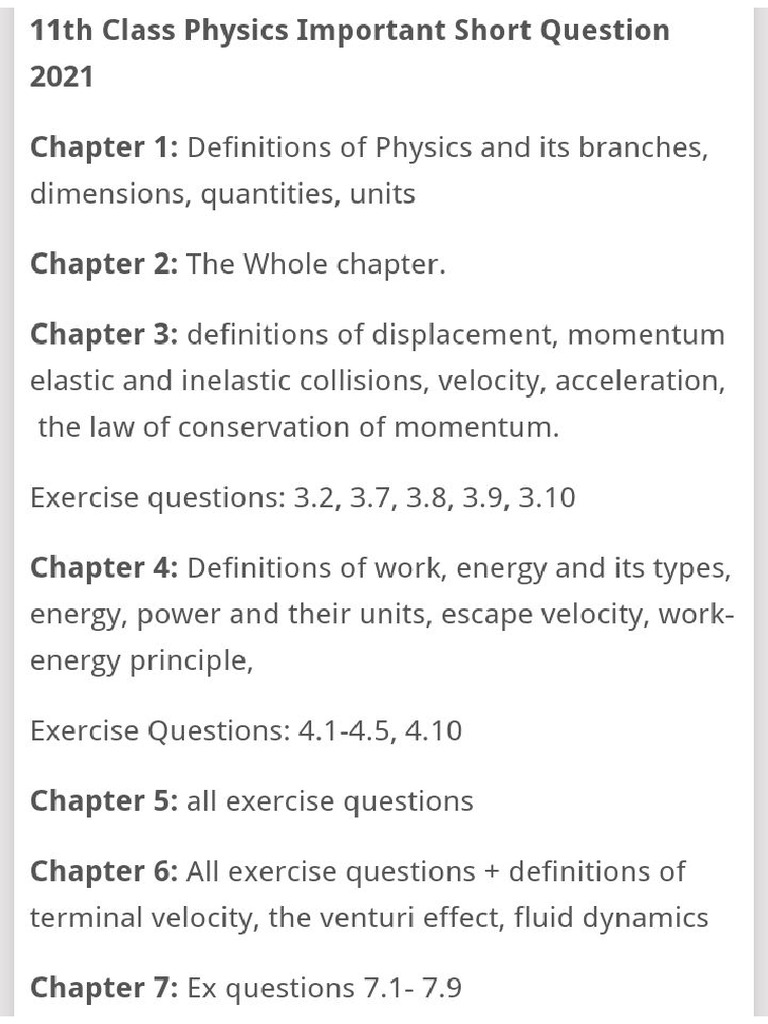 11th Class Physics Important Short Question 2021

Chapter 1: Definitions of Physics and its branches, dimensions, quantities, units

Chapter 2: The Whole chapter.

Chapter 3: definitions of displacement, momentum elastic and inelastic collisions, velocity, acceleration, the law of conservation of momentum.

Exercise questions: 3.2, 3.7, 3.8, 3.9, 3.10

Chapter 4: Definitions of work, energy and its types, energy, power and their units, escape velocity, work-energy principle,

Exercise Questions: 4.1-4.5, 4.10

Chapter 5: all exercise questions

Chapter 6: All exercise questions + definitions of terminal velocity, the venturi effect, fluid dynamics

Chapter 7: Ex questions 7.1- 7.9